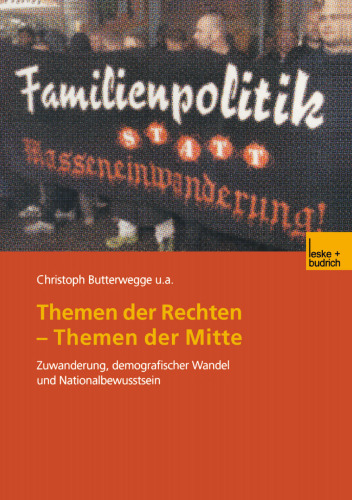 Familienpolitik
STATT
Masseneinwanderung!

leske + budrich

Christoph Butterwegge u.a.

Themen der Rechten – Themen der Mitte

Zuwanderung, demografischer Wandel und Nationalbewusstsein